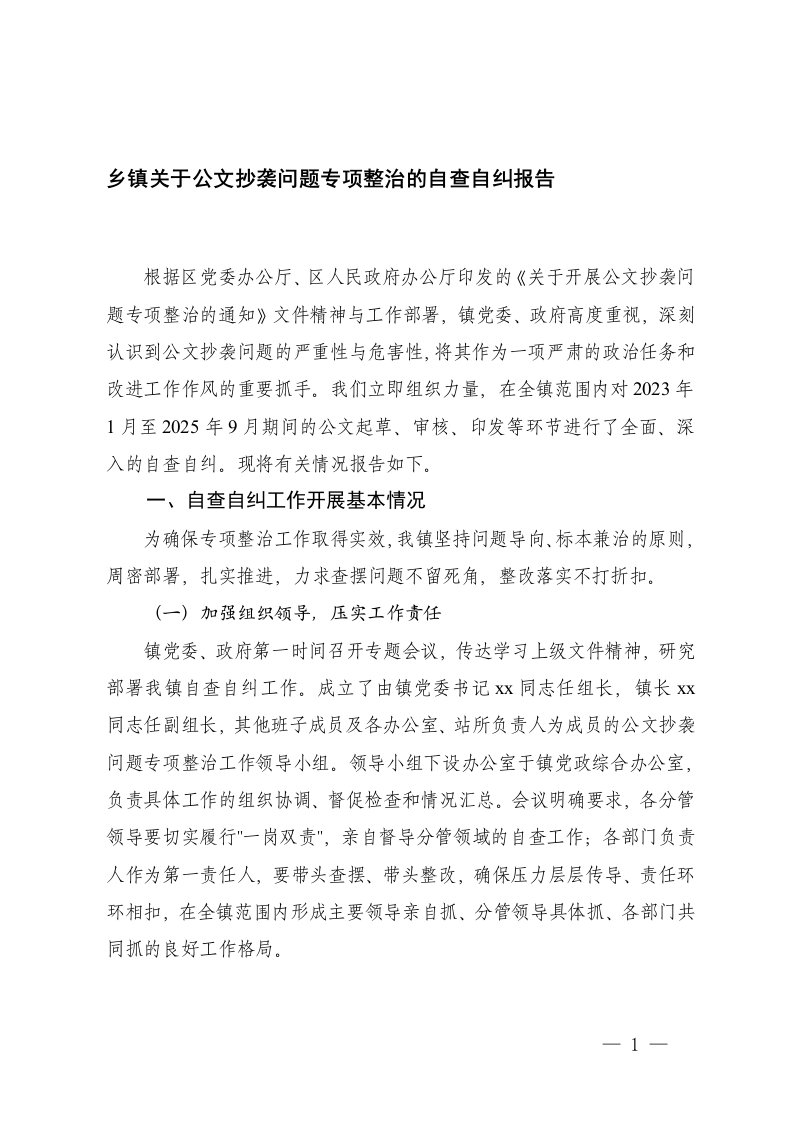 乡镇关于公文抄袭问题专项整治的自查自纠报告

根据区党委办公厅、区人民政府办公厅印发的《关于开展公文抄袭问题专项整治的通知》文件精神与工作部署，镇党委、政府高度重视，深刻认识到公文抄袭问题的严重性与危害性，将其作为一项严肃的政治任务和改进工作作风的重要抓手。我们立即组织力量，在全镇范围内对2023年1月至2025年9月期间的公文起草、审核、印发等环节进行了全面、深入的自查自纠。现将有关情况报告如下。

一、自查自纠工作开展基本情况

为确保专项整治工作取得实效，我镇坚持问题导向、标本兼治的原则，周密部署，扎实推进，力求查摆问题不留死角，整改落实不打折扣。

（一）加强组织领导，压实工作责任

镇党委、政府第一时间召开专题会议，传达学习上级文件精神，研究部署我镇自查自纠工作。成立了由镇党委书记xx同志任组长，镇长xx同志任副组长，其他班子成员及各办公室、站所负责人为成员的公文抄袭问题专项整治工作领导小组。领导小组下设办公室于镇党政综合办公室，负责具体工作的组织协调、督促检查和情况汇总。会议明确要求，各分管领导要切实履行"一岗双责"，亲自督导分管领域的自查工作；各部门负责人作为第一责任人，要带头查摆、带头整改，确保压力层层传导、责任环环相扣，在全镇范围内形成主要领导亲自抓、分管领导具体抓、各部门共同抓的良好工作格局。

— 1 —